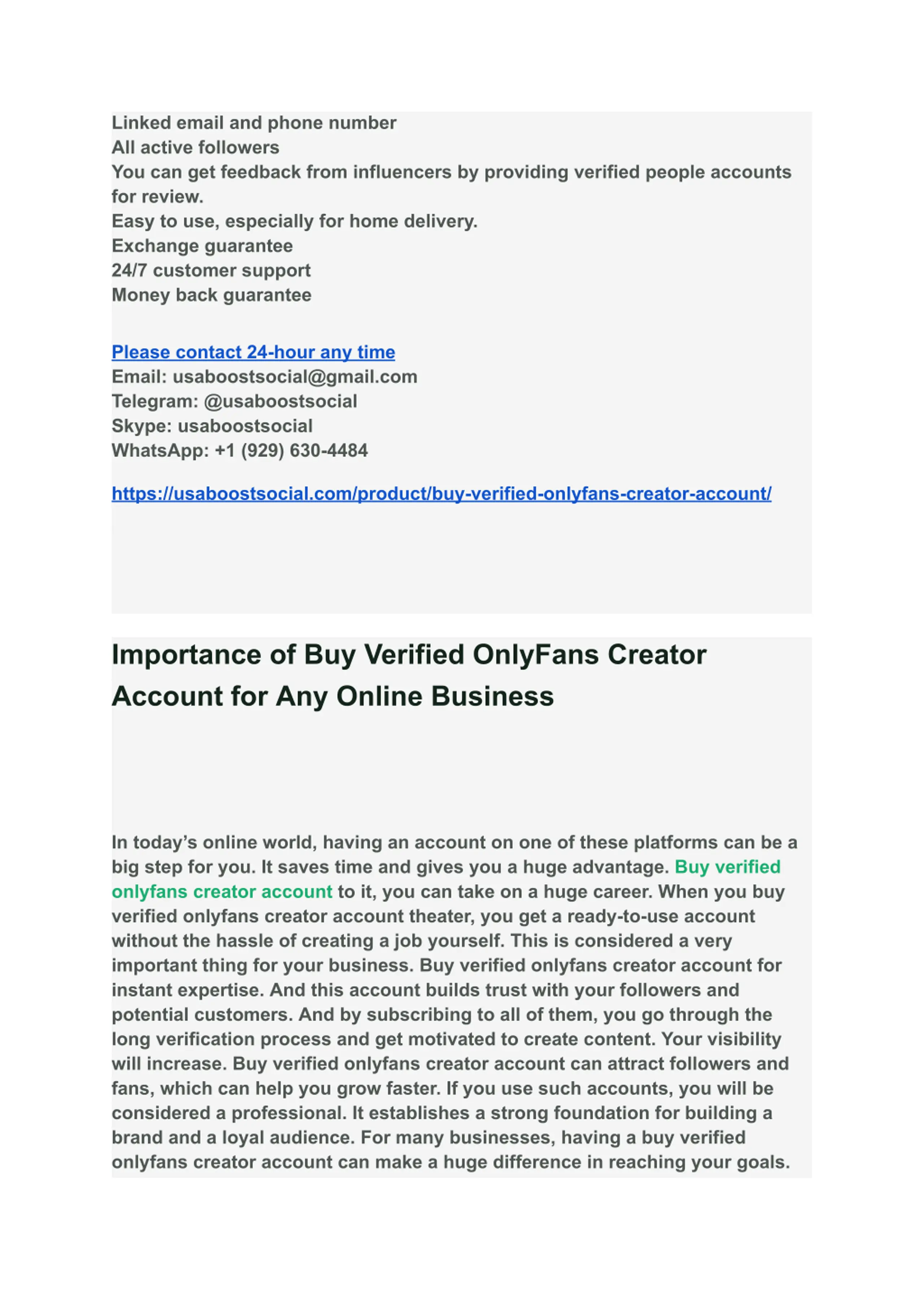 Linked email and phone number
All active followers
You can get feedback from influencers by providing verified people accounts for review.
Easy to use, especially for home delivery.
Exchange guarantee
24/7 customer support
Money back guarantee

Please contact 24-hour any time
Email: usaboostsocial@gmail.com
Telegram: @usaboostsocial
Skype: usaboostsocial
WhatsApp: +1 (929) 630-4484

https://usaboostsocial.com/product/buy-verified-onlyfans-creator-account/

Importance of Buy Verified OnlyFans Creator Account for Any Online Business

In today's online world, having an account on one of these platforms can be a big step for you. It saves time and gives you a huge advantage. Buy verified onlyfans creator account to it, you can take on a huge career. When you buy verified onlyfans creator account theater, you get a ready-to-use account without the hassle of creating a job yourself. This is considered a very important thing for your business. Buy verified onlyfans creator account for instant expertise. And this account builds trust with your followers and potential customers. And by subscribing to all of them, you go through the long verification process and get motivated to create content. Your visibility will increase. Buy verified onlyfans creator account can attract followers and fans, which can help you grow faster. If you use such accounts, you will be considered a professional. It establishes a strong foundation for building a brand and a loyal audience. For many businesses, having a buy verified onlyfans creator account can make a huge difference in reaching your goals.